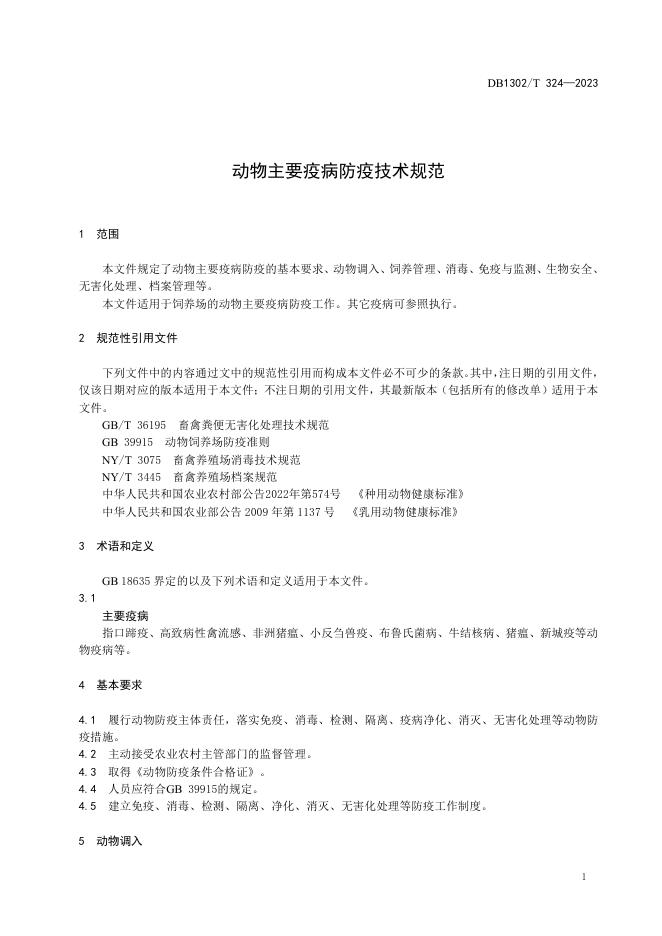 DB1302/T 324—2023

动物主要疫病防疫技术规范

1 范围

本文件规定了动物主要疫病防疫的基本要求、动物调入、饲养管理、消毒、免疫与监测、生物安全、无害化处理、档案管理等。

本文件适用于饲养场的动物主要疫病防疫工作。其它疫病可参照执行。

2 规范性引用文件

下列文件中的内容通过文中的规范性引用而构成本文件必不可少的条款。其中，注日期的引用文件，仅该日期对应的版本适用于本文件；不注日期的引用文件，其最新版本（包括所有的修改单）适用于本文件。

GB/T 36195 畜禽粪便无害化处理技术规范
GB 39915 动物饲养场防疫准则
NY/T 3075 畜禽养殖场消毒技术规范
NY/T 3445 畜禽养殖场档案规范
中华人民共和国农业农村部公告2022年第574号 《种用动物健康标准》
中华人民共和国农业部公告 2009 年第 1137 号 《乳用动物健康标准》

3 术语和定义

GB 18635 界定的以及下列术语和定义适用于本文件。

3.1

主要疫病

指口蹄疫、高致病性禽流感、非洲猪瘟、小反刍兽疫、布鲁氏菌病、牛结核病、猪瘟、新城疫等动物疫病等。

4 基本要求

4.1 履行动物防疫主体责任，落实免疫、消毒、检测、隔离、疫病净化、消灭、无害化处理等动物防疫措施。

4.2 主动接受农业农村主管部门的监督管理。

4.3 取得《动物防疫条件合格证》。

4.4 人员应符合GB 39915的规定。

4.5 建立免疫、消毒、检测、隔离、净化、消灭、无害化处理等防疫工作制度。

5 动物调入

1